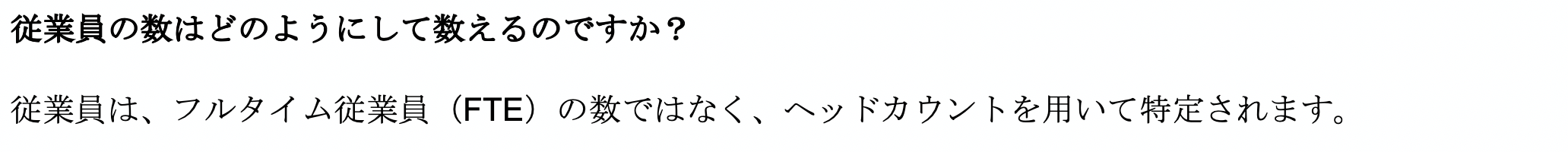 従業員の数はどのようにして数えるのですか？

従業員は、フルタイム従業員（FTE）の数ではなく、ヘッドカウントを用いて特定されます。